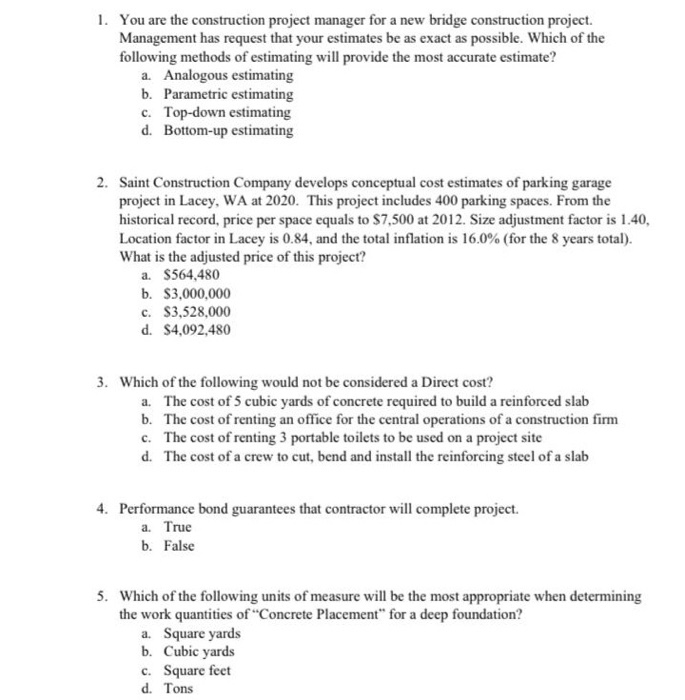 1. You are the construction project manager for a new bridge construction project. Management has request that your estimates be as exact as possible. Which of the following methods of estimating will provide the most accurate estimate?
a. Analogous estimating
b. Parametric estimating
c. Top-down estimating
d. Bottom-up estimating

2. Saint Construction Company develops conceptual cost estimates of parking garage project in Lacey, WA at 2020. This project includes 400 parking spaces. From the historical record, price per space equals to $7,500 at 2012. Size adjustment factor is 1.40, Location factor in Lacey is 0.84, and the total inflation is 16.0% (for the 8 years total). What is the adjusted price of this project?
a. $564,480
b. $3,000,000
c. $3,528,000
d. $4,092,480

3. Which of the following would not be considered a Direct cost?
a. The cost of 5 cubic yards of concrete required to build a reinforced slab
b. The cost of renting an office for the central operations of a construction firm
c. The cost of renting 3 portable toilets to be used on a project site
d. The cost of a crew to cut, bend and install the reinforcing steel of a slab

4. Performance bond guarantees that contractor will complete project.
a. True
b. False

5. Which of the following units of measure will be the most appropriate when determining the work quantities of "Concrete Placement" for a deep foundation?
a. Square yards
b. Cubic yards
c. Square feet
d. Tons